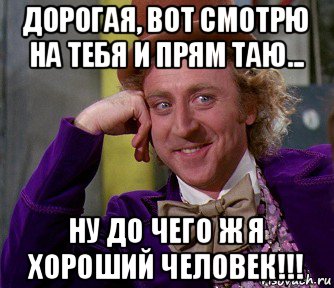 ДОРОГАЯ, ВОТ СМОТРЮ НА ТЕБЯ И ПРЯМ ТАЮ...

НУ ДО ЧЕГО Ж Я ХОРОШИЙ ЧЕЛОВЕК!!!

risovach.ru